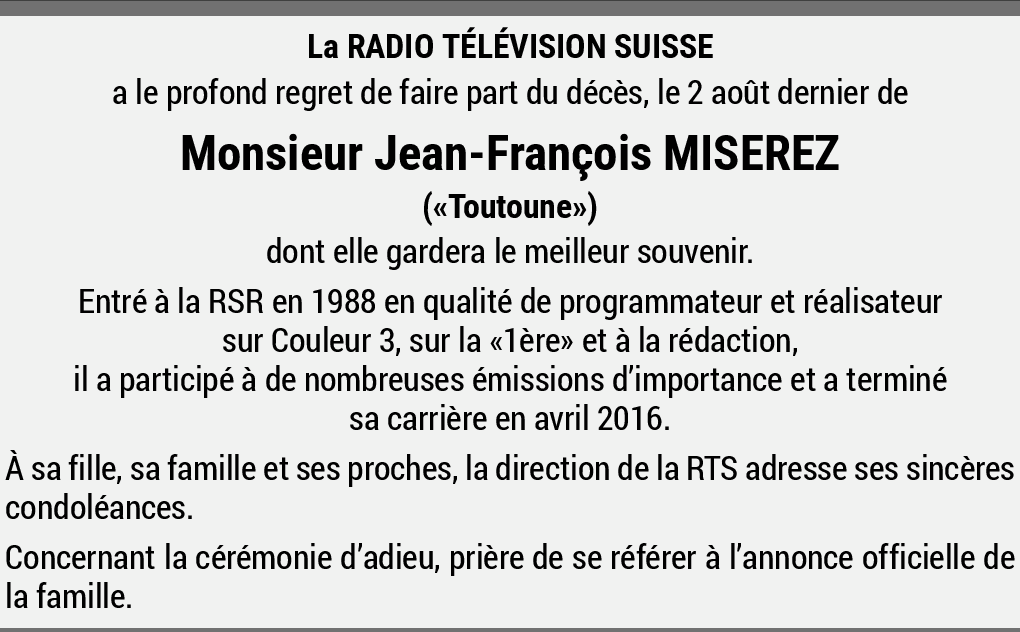 La RADIO TÉLÉVISION SUISSE
a le profond regret de faire part du décès, le 2 août dernier de

Monsieur Jean-François MISEREZ
(«Toutoune»)
dont elle gardera le meilleur souvenir.

Entré à la RSR en 1988 en qualité de programmateur et réalisateur sur Couleur 3, sur la «1ère» et à la rédaction, il a participé à de nombreuses émissions d'importance et a terminé sa carrière en avril 2016.

À sa fille, sa famille et ses proches, la direction de la RTS adresse ses sincères condoléances.

Concernant la cérémonie d'adieu, prière de se référer à l'annonce officielle de la famille.